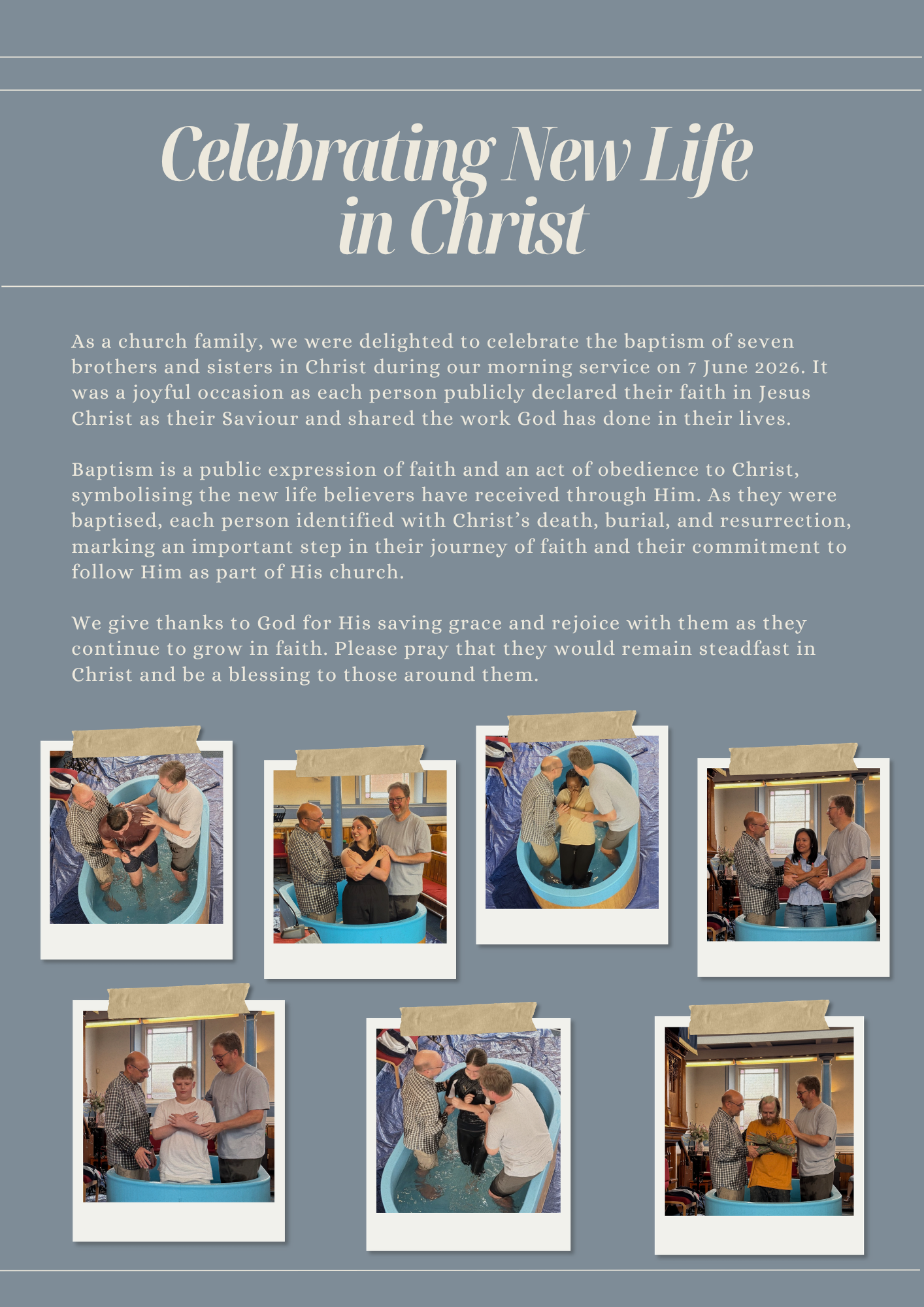 Celebrating New Life in Christ

As a church family, we were delighted to celebrate the baptism of seven brothers and sisters in Christ during our morning service on 7 June 2026. It was a joyful occasion as each person publicly declared their faith in Jesus Christ as their Saviour and shared the work God has done in their lives.

Baptism is a public expression of faith and an act of obedience to Christ, symbolising the new life believers have received through Him. As they were baptised, each person identified with Christ's death, burial, and resurrection, marking an important step in their journey of faith and their commitment to follow Him as part of His church.

We give thanks to God for His saving grace and rejoice with them as they continue to grow in faith. Please pray that they would remain steadfast in Christ and be a blessing to those around them.